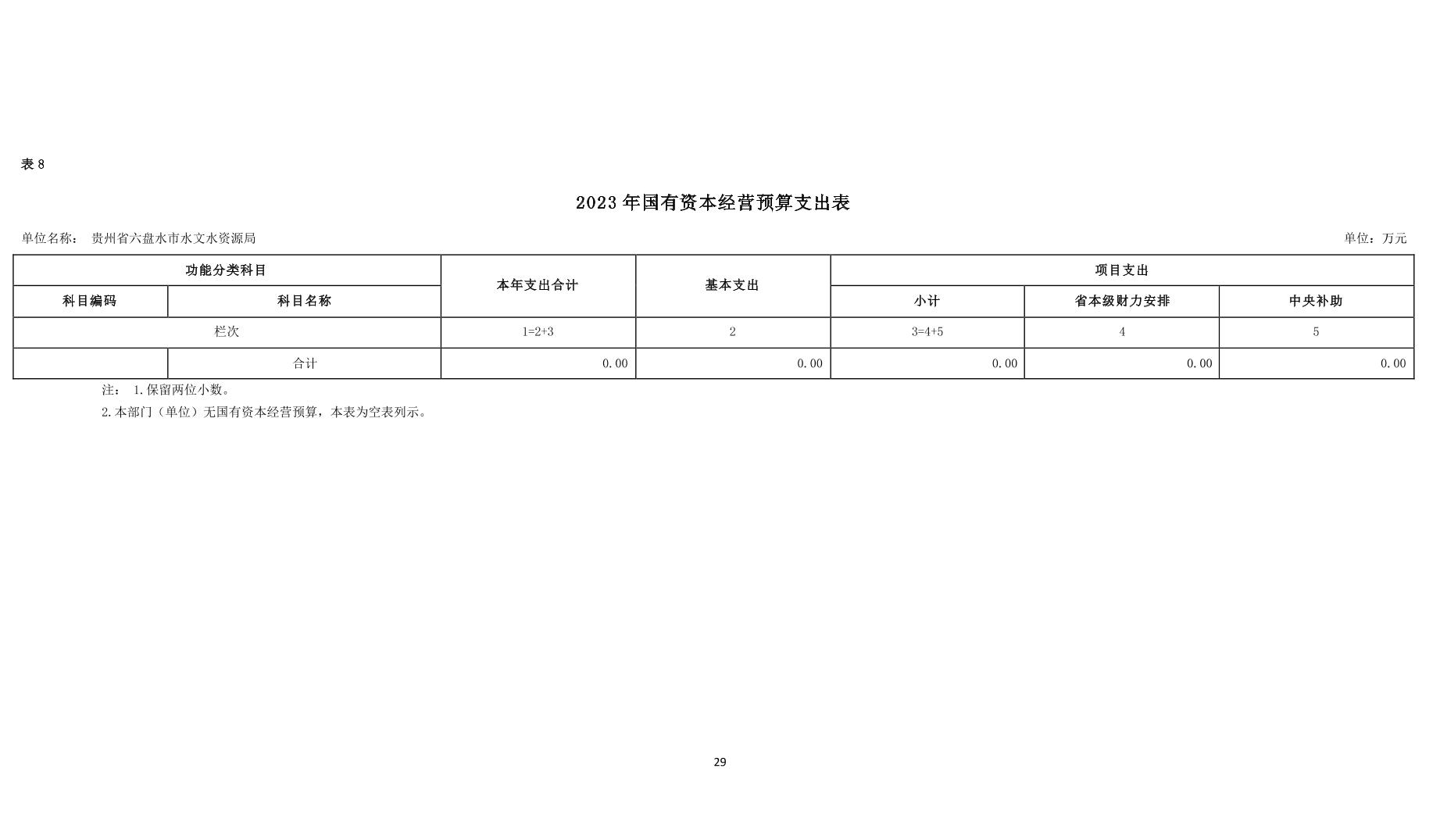 表 8

2023 年国有资本经营预算支出表

单位名称： 贵州省六盘水市水文水资源局

单位：万元

| 功能分类科目 | | 本年支出合计 | 基本支出 | 项目支出 | | |
|---|---|---|---|---|---|---|
| 科目编码 | 科目名称 | | | 小计 | 省本级财力安排 | 中央补助 |
| 栏次 | | 1=2+3 | 2 | 3=4+5 | 4 | 5 |
| | 合计 | 0.00 | 0.00 | 0.00 | 0.00 | 0.00 |

注： 1.保留两位小数。

2.本部门（单位）无国有资本经营预算，本表为空表列示。

29